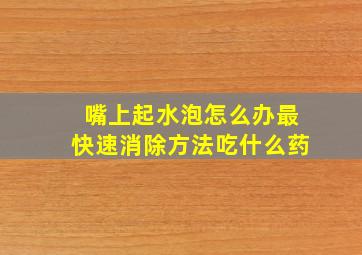 嘴上起水泡怎么办最快速消除方法吃什么药